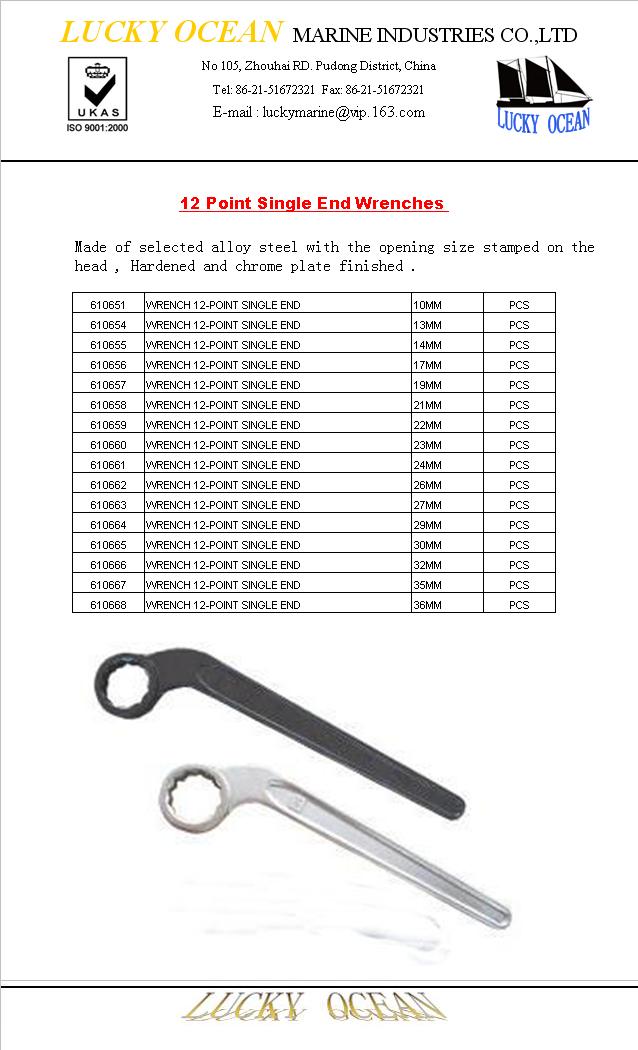 LUCKY OCEAN MARINE INDUSTRIES CO.,LTD

UKAS
ISO 9001:2000

No 105, Zhouhai RD. Pudong District, China
Tel: 86-21-51672321 Fax: 86-21-51672321
E-mail : luckymarine@vip.163.com

LUCKY OCEAN

12 Point Single End Wrenches

Made of selected alloy steel with the opening size stamped on the head , Hardened and chrome plate finished .

| 610651 | WRENCH 12-POINT SINGLE END | 10MM | PCS |
|---|---|---|---|
| 610654 | WRENCH 12-POINT SINGLE END | 13MM | PCS |
| 610655 | WRENCH 12-POINT SINGLE END | 14MM | PCS |
| 610656 | WRENCH 12-POINT SINGLE END | 17MM | PCS |
| 610657 | WRENCH 12-POINT SINGLE END | 19MM | PCS |
| 610658 | WRENCH 12-POINT SINGLE END | 21MM | PCS |
| 610659 | WRENCH 12-POINT SINGLE END | 22MM | PCS |
| 610660 | WRENCH 12-POINT SINGLE END | 23MM | PCS |
| 610661 | WRENCH 12-POINT SINGLE END | 24MM | PCS |
| 610662 | WRENCH 12-POINT SINGLE END | 26MM | PCS |
| 610663 | WRENCH 12-POINT SINGLE END | 27MM | PCS |
| 610664 | WRENCH 12-POINT SINGLE END | 29MM | PCS |
| 610665 | WRENCH 12-POINT SINGLE END | 30MM | PCS |
| 610666 | WRENCH 12-POINT SINGLE END | 32MM | PCS |
| 610667 | WRENCH 12-POINT SINGLE END | 35MM | PCS |
| 610668 | WRENCH 12-POINT SINGLE END | 36MM | PCS |

LUCKY OCEAN